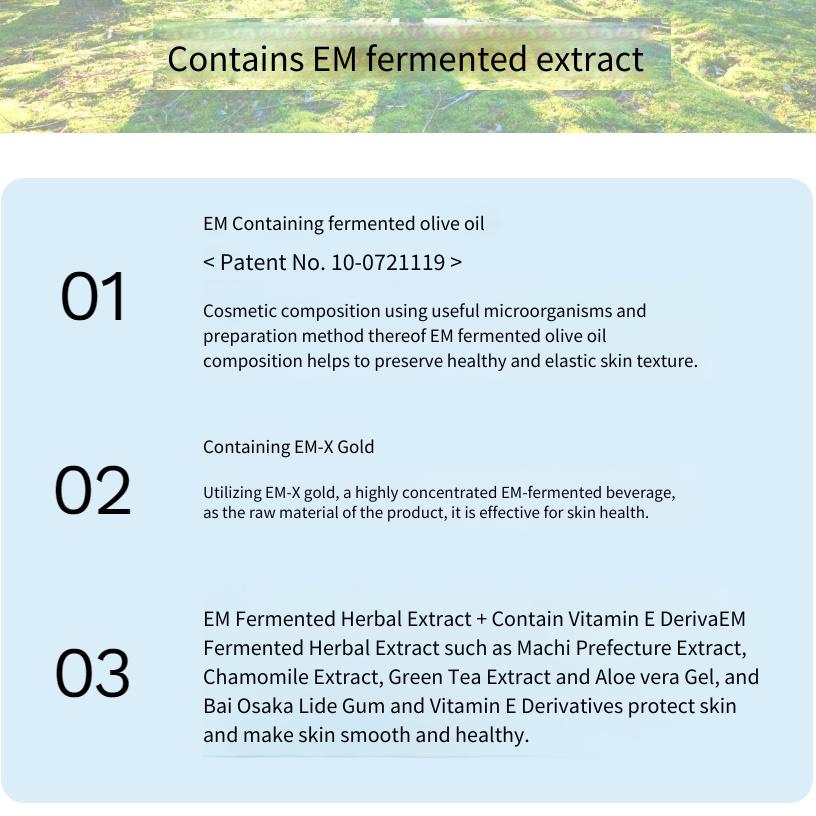 Contains EM fermented extract

01

EM Containing fermented olive oil

< Patent No. 10-0721119 >

Cosmetic composition using useful microorganisms and preparation method thereof EM fermented olive oil composition helps to preserve healthy and elastic skin texture.

02

Containing EM-X Gold

Utilizing EM-X gold, a highly concentrated EM-fermented beverage, as the raw material of the product, it is effective for skin health.

03

EM Fermented Herbal Extract + Contain Vitamin E DerivaEM Fermented Herbal Extract such as Machi Prefecture Extract, Chamomile Extract, Green Tea Extract and Aloe vera Gel, and Bai Osaka Lide Gum and Vitamin E Derivatives protect skin and make skin smooth and healthy.